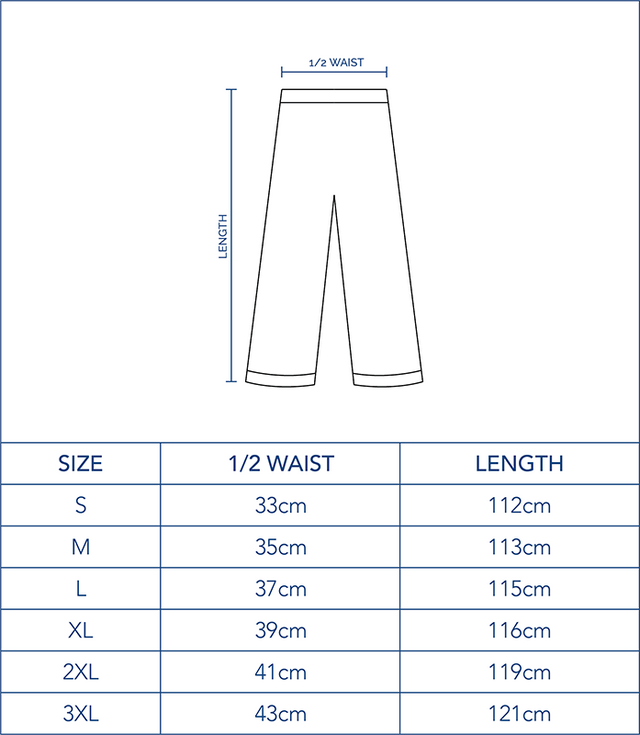 1/2 WAIST

LENGTH

| SIZE | 1/2 WAIST | LENGTH |
|---|---|---|
| S | 33cm | 112cm |
| M | 35cm | 113cm |
| L | 37cm | 115cm |
| XL | 39cm | 116cm |
| 2XL | 41cm | 119cm |
| 3XL | 43cm | 121cm |